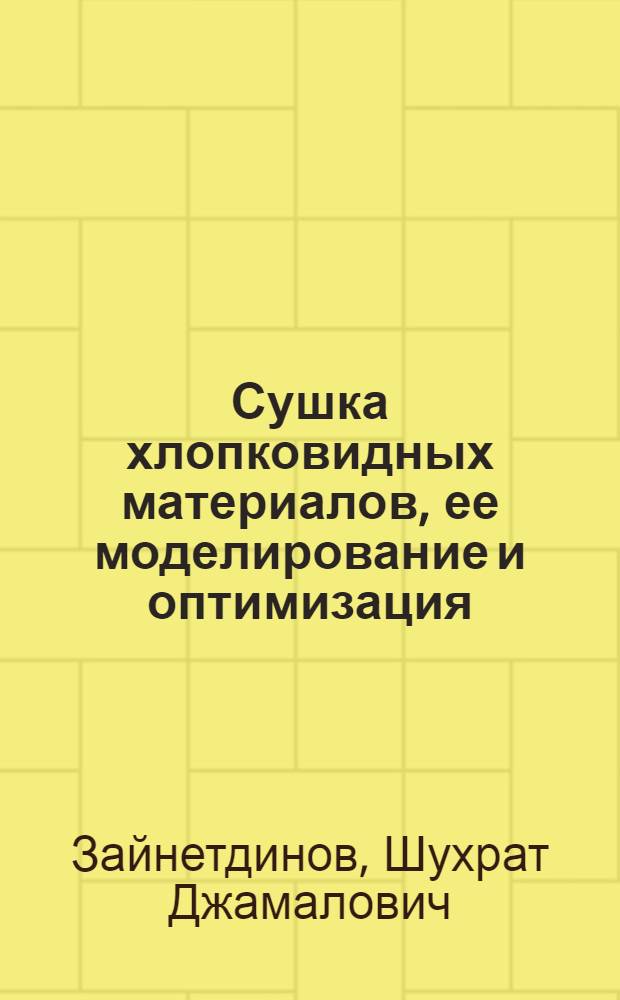 Сушка хлопковидных материалов, ее моделирование и оптимизация

Зайнетдинов, Шухрат Джамалович